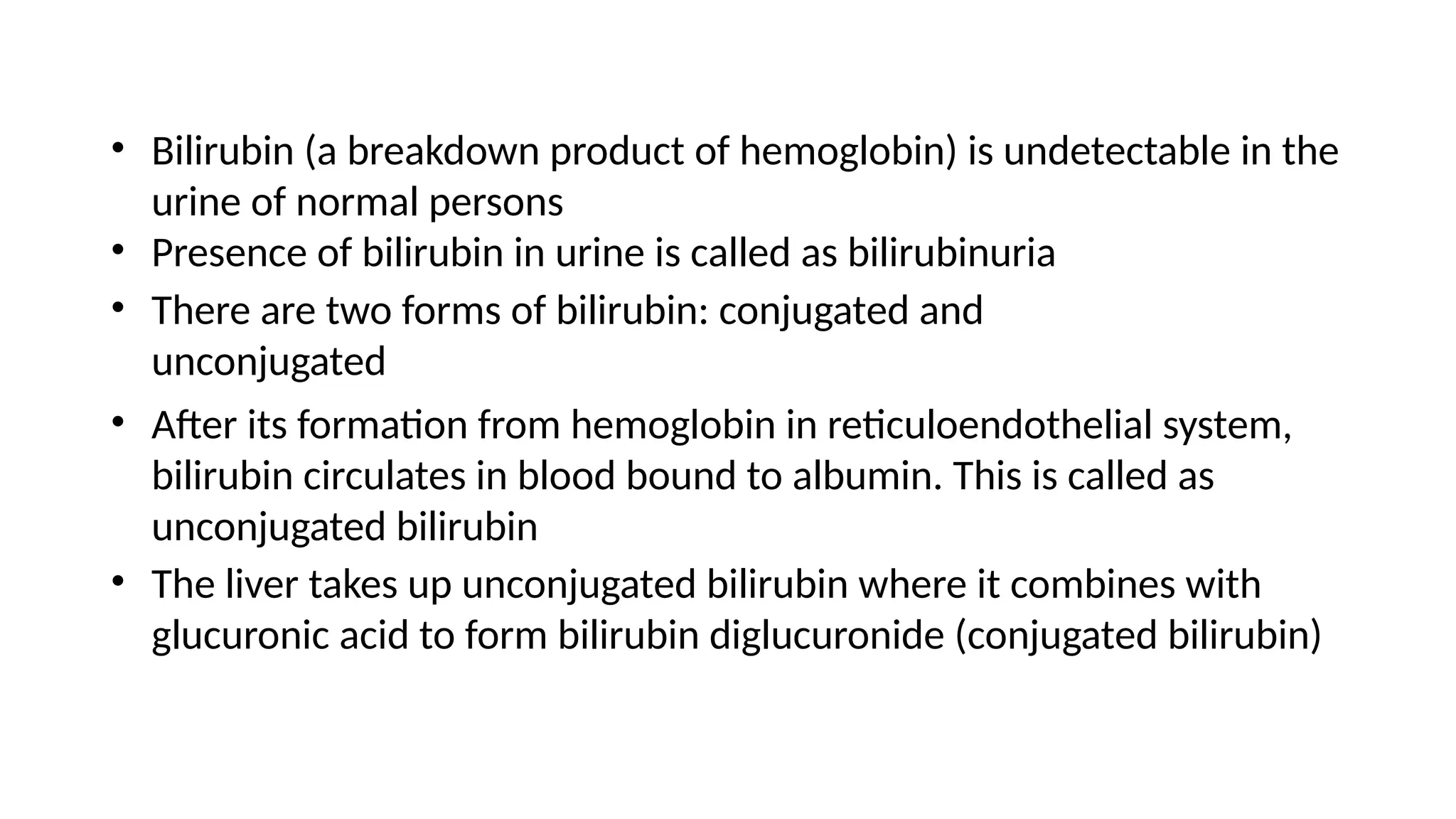 • Bilirubin (a breakdown product of hemoglobin) is undetectable in the urine of normal persons
• Presence of bilirubin in urine is called as bilirubinuria
• There are two forms of bilirubin: conjugated and unconjugated
• After its formation from hemoglobin in reticuloendothelial system, bilirubin circulates in blood bound to albumin. This is called as unconjugated bilirubin
• The liver takes up unconjugated bilirubin where it combines with glucuronic acid to form bilirubin diglucuronide (conjugated bilirubin)